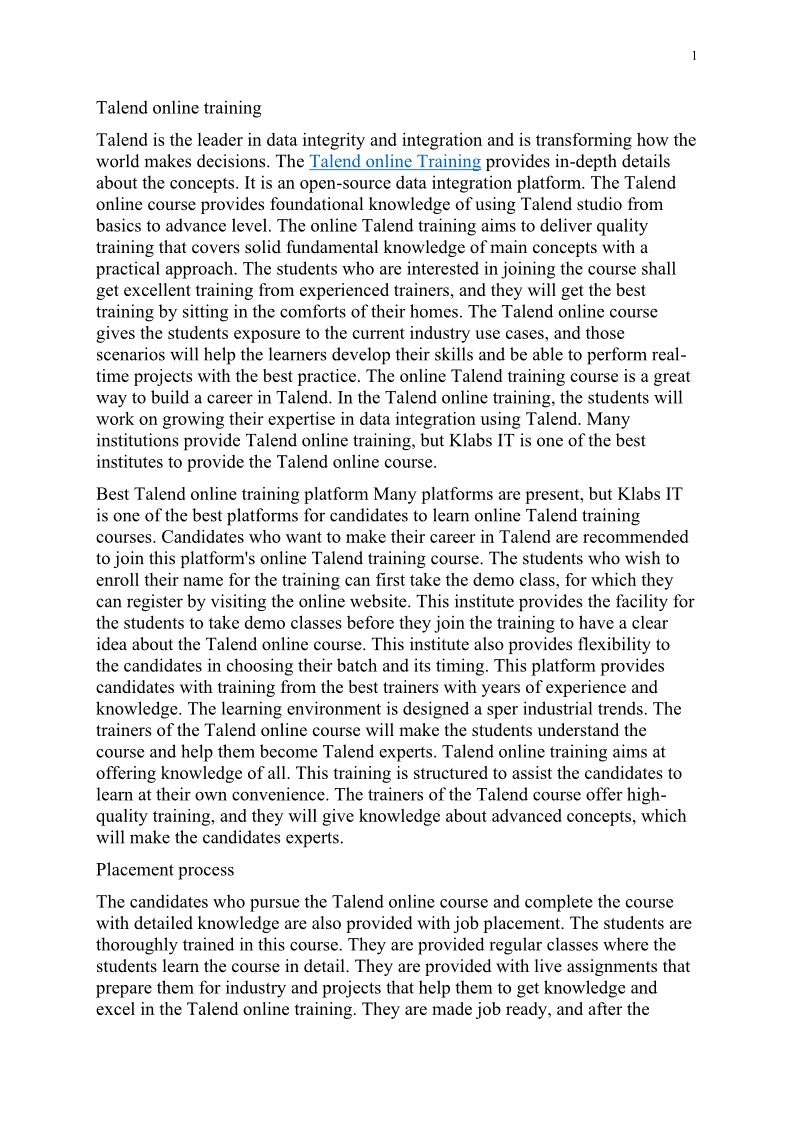 1

Talend online training

Talend is the leader in data integrity and integration and is transforming how the world makes decisions. The Talend online Training provides in-depth details about the concepts. It is an open-source data integration platform. The Talend online course provides foundational knowledge of using Talend studio from basics to advance level. The online Talend training aims to deliver quality training that covers solid fundamental knowledge of main concepts with a practical approach. The students who are interested in joining the course shall get excellent training from experienced trainers, and they will get the best training by sitting in the comforts of their homes. The Talend online course gives the students exposure to the current industry use cases, and those scenarios will help the learners develop their skills and be able to perform real-time projects with the best practice. The online Talend training course is a great way to build a career in Talend. In the Talend online training, the students will work on growing their expertise in data integration using Talend. Many institutions provide Talend online training, but Klabs IT is one of the best institutes to provide the Talend online course.

Best Talend online training platform Many platforms are present, but Klabs IT is one of the best platforms for candidates to learn online Talend training courses. Candidates who want to make their career in Talend are recommended to join this platform's online Talend training course. The students who wish to enroll their name for the training can first take the demo class, for which they can register by visiting the online website. This institute provides the facility for the students to take demo classes before they join the training to have a clear idea about the Talend online course. This institute also provides flexibility to the candidates in choosing their batch and its timing. This platform provides candidates with training from the best trainers with years of experience and knowledge. The learning environment is designed a sper industrial trends. The trainers of the Talend online course will make the students understand the course and help them become Talend experts. Talend online training aims at offering knowledge of all. This training is structured to assist the candidates to learn at their own convenience. The trainers of the Talend course offer high-quality training, and they will give knowledge about advanced concepts, which will make the candidates experts.

Placement process

The candidates who pursue the Talend online course and complete the course with detailed knowledge are also provided with job placement. The students are thoroughly trained in this course. They are provided regular classes where the students learn the course in detail. They are provided with live assignments that prepare them for industry and projects that help them to get knowledge and excel in the Talend online training. They are made job ready, and after the